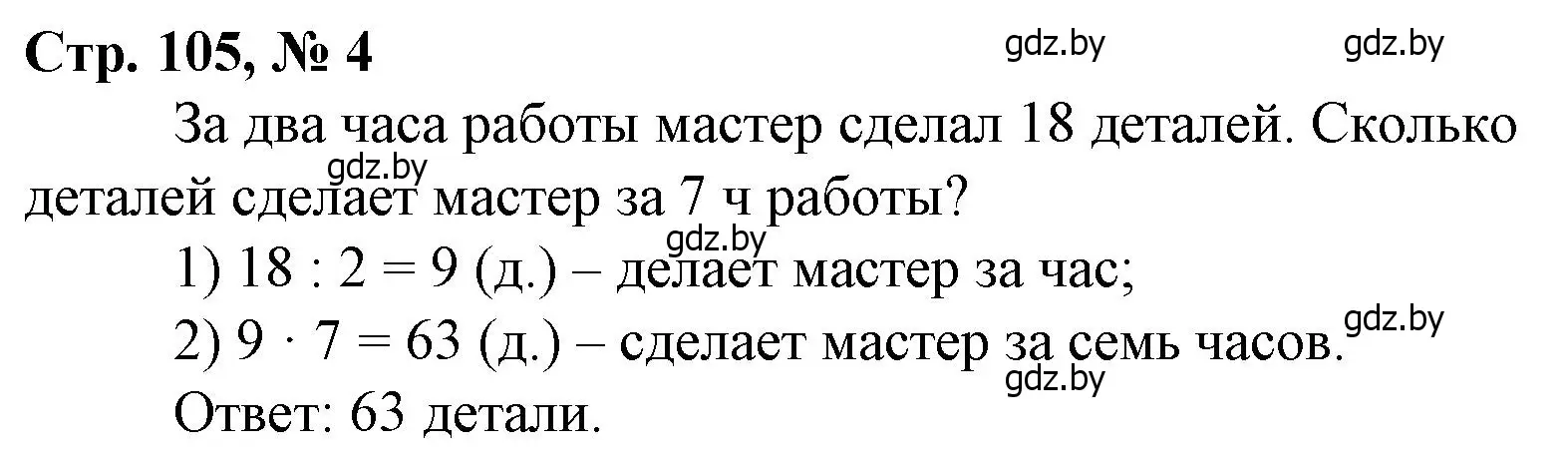 Стр. 105, № 4

gdz.by gdz.by

За два часа работы мастер сделал 18 деталей. Сколько деталей сделает мастер за 7 ч работы?

gdz.by

gdz.by

1) $18 : 2 = 9$ (д.) – делает мастер за час;

2) $9 \cdot 7 = 63$ (д.) – сделает мастер за семь часов.

gdz.by

gdz.by

Ответ: 63 детали.